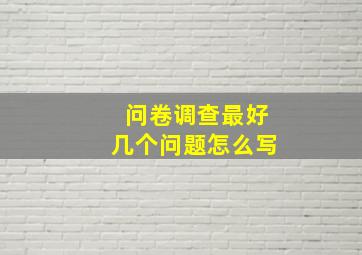 问卷调查最好
几个问题怎么写